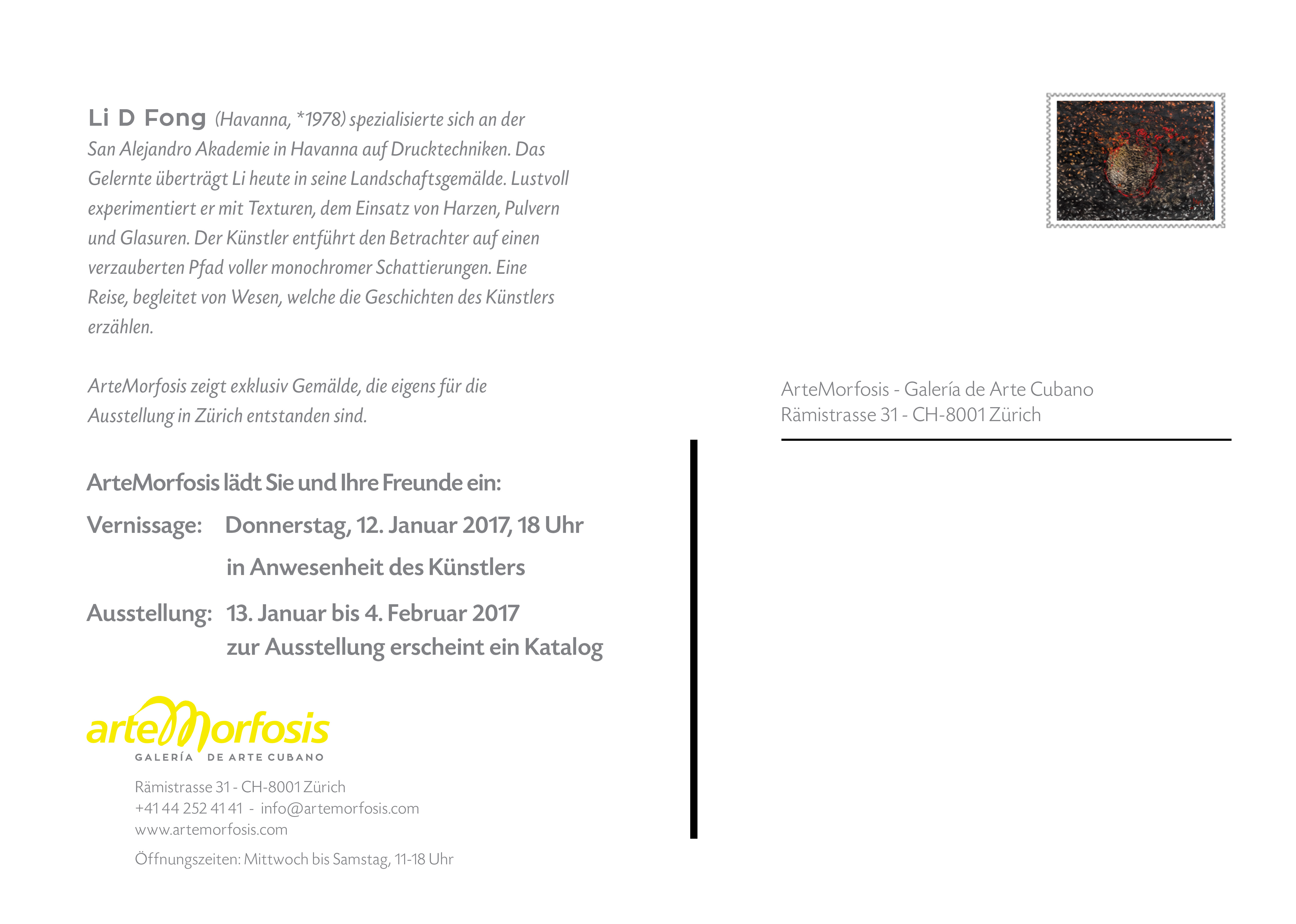 Li D Fong (Havanna, *1978) spezialisierte sich an der San Alejandro Akademie in Havanna auf Drucktechniken. Das Gelernte überträgt Li heute in seine Landschaftsgemälde. Lustvoll experimentiert er mit Texturen, dem Einsatz von Harzen, Pulvern und Glasuren. Der Künstler entführt den Betrachter auf einen verzauberten Pfad voller monochromer Schattierungen. Eine Reise, begleitet von Wesen, welche die Geschichten des Künstlers erzählen.

ArteMorfosis zeigt exklusiv Gemälde, die eigens für die Ausstellung in Zürich entstanden sind.

ArteMorfosis lädt Sie und Ihre Freunde ein:

Vernissage: Donnerstag, 12. Januar 2017, 18 Uhr
in Anwesenheit des Künstlers

Ausstellung: 13. Januar bis 4. Februar 2017
zur Ausstellung erscheint ein Katalog

arteMorfosis
GALERÍA DE ARTE CUBANO

Rämistrasse 31 - CH-8001 Zürich
+41 44 252 41 41 - info@artemorfosis.com
www.artemorfosis.com

Öffnungszeiten: Mittwoch bis Samstag, 11-18 Uhr

ArteMorfosis - Galería de Arte Cubano
Rämistrasse 31 - CH-8001 Zürich